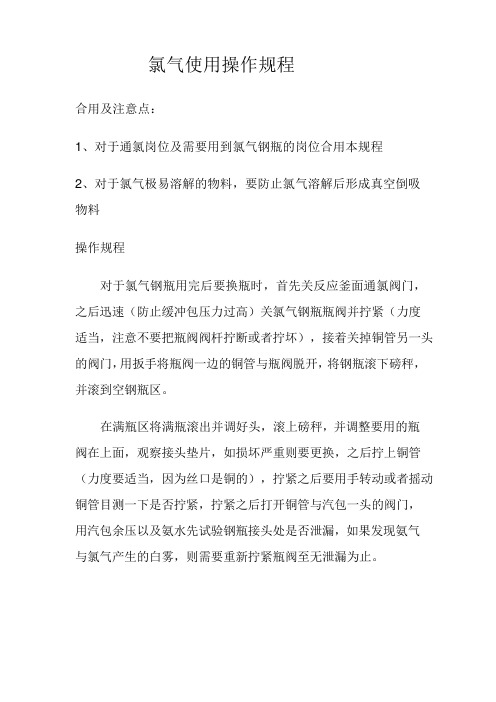 氯气使用操作规程

合用及注意点：

1、对于通氯岗位及需要用到氯气钢瓶的岗位合用本规程

2、对于氯气极易溶解的物料，要防止氯气溶解后形成真空倒吸物料

操作规程

对于氯气钢瓶用完后要换瓶时，首先关反应釜面通氯阀门，之后迅速（防止缓冲包压力过高）关氯气钢瓶瓶阀并拧紧（力度适当，注意不要把瓶阀阀杆拧断或者拧坏），接着关掉铜管另一头的阀门，用扳手将瓶阀一边的铜管与瓶阀脱开，将钢瓶滚下磅秤，并滚到空钢瓶区。

在满瓶区将满瓶滚出并调好头，滚上磅秤，并调整要用的瓶阀在上面，观察接头垫片，如损坏严重则要更换，之后拧上铜管（力度要适当，因为丝口是铜的），拧紧之后要用手转动或者摇动铜管目测一下是否拧紧，拧紧之后打开铜管与汽包一头的阀门，用汽包余压以及氨水先试验钢瓶接头处是否泄漏，如果发现氨气与氯气产生的白雾，则需要重新拧紧瓶阀至无泄漏为止。